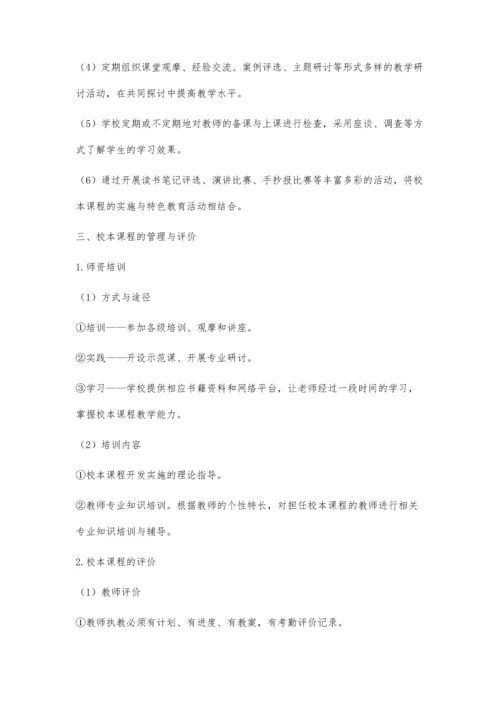 （4）定期组织课堂观摩、经验交流、案例评选、主题研讨等形式多样的教学研讨活动，在共同探讨中提高教学水平。

（5）学校定期或不定期地对教师的备课与上课进行检查，采用座谈、调查等方式了解学生的学习效果。

（6）通过开展读书笔记评选、演讲比赛、手抄报比赛等丰富多彩的活动，将校本课程的实施与特色教育活动相结合。

三、校本课程的管理与评价

1.师资培训

（1）方式与途径

①培训——参加各级培训、观摩和讲座。

②实践——开设示范课、开展专业研讨。

③学习——学校提供相应书籍资料和网络平台，让老师经过一段时间的学习，掌握校本课程教学能力。

（2）培训内容

①校本课程开发实施的理论指导。

②教师专业知识培训。根据教师的个性特长，对担任校本课程的教师进行相关专业知识培训与辅导。

2.校本课程的评价

（1）教师评价

①教师执教必须有计划、有进度、有教案，有考勤评价记录。